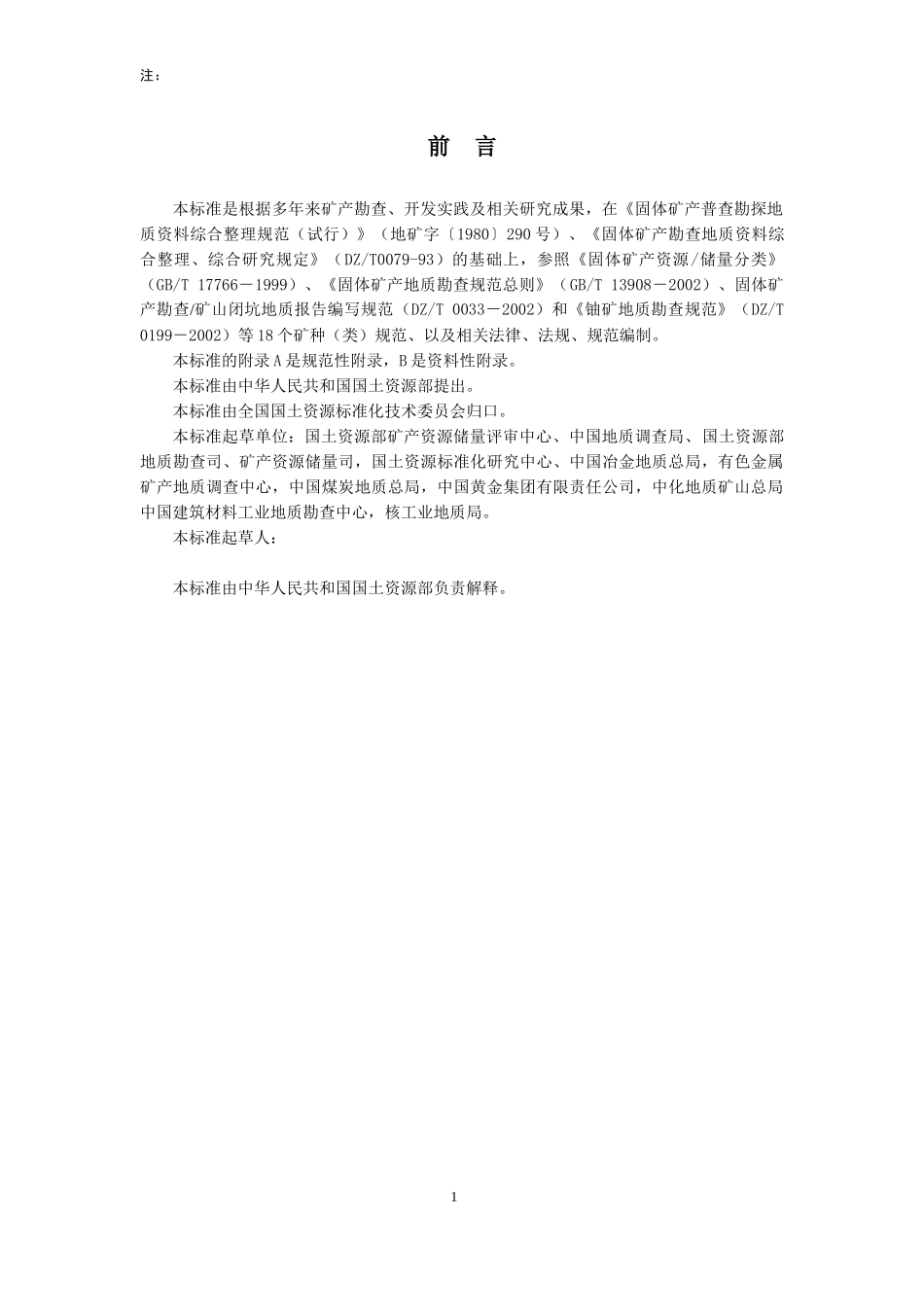 注：

前 言

本标准是根据多年来矿产勘查、开发实践及相关研究成果，在《固体矿产普查勘探地质资料综合整理规范（试行）》（地矿字〔1980〕290号）、《固体矿产勘查地质资料综合整理、综合研究规定》（DZ/T0079-93）的基础上，参照《固体矿产资源/储量分类》（GB/T 17766－1999）、《固体矿产地质勘查规范总则》（GB/T 13908－2002）、固体矿产勘查/矿山闭坑地质报告编写规范（DZ/T 0033－2002）和《铀矿地质勘查规范》（DZ/T 0199－2002）等18个矿种（类）规范、以及相关法律、法规、规范编制。

本标准的附录A是规范性附录，B是资料性附录。

本标准由中华人民共和国国土资源部提出。

本标准由全国国土资源标准化技术委员会归口。

本标准起草单位：国土资源部矿产资源储量评审中心、中国地质调查局、国土资源部地质勘查司、矿产资源储量司，国土资源标准化研究中心、中国冶金地质总局，有色金属矿产地质调查中心，中国煤炭地质总局，中国黄金集团有限责任公司，中化地质矿山总局中国建筑材料工业地质勘查中心，核工业地质局。

本标准起草人：

本标准由中华人民共和国国土资源部负责解释。

1